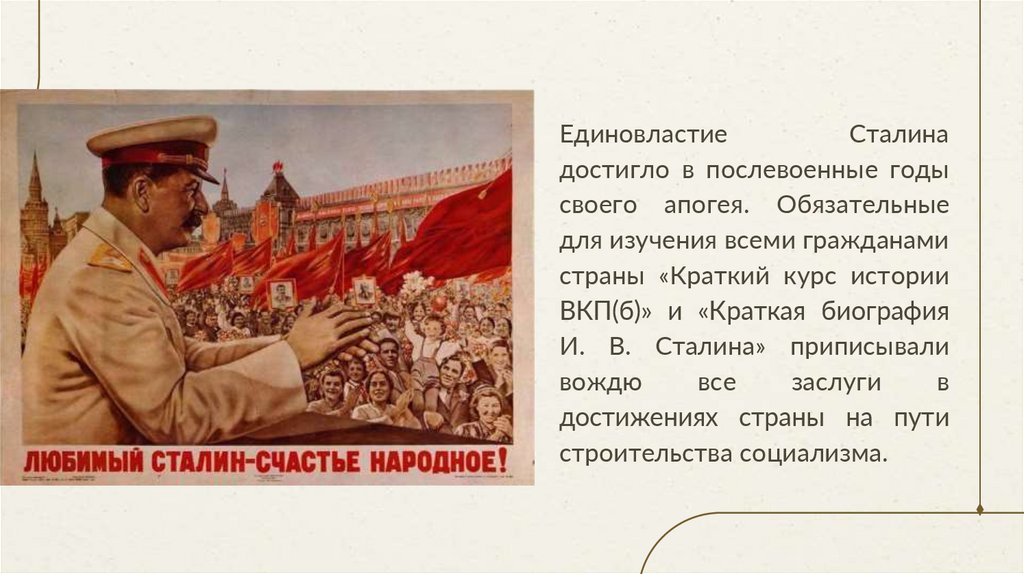 ЛЮБИМЫЙ СТАЛИН-СЧАСТЬЕ НАРОДНОЕ!

Единовластие Сталина достигло в послевоенные годы своего апогея. Обязательные для изучения всеми гражданами страны «Краткий курс истории ВКП(б)» и «Краткая биография И. В. Сталина» приписывали вождю все заслуги в достижениях страны на пути строительства социализма.